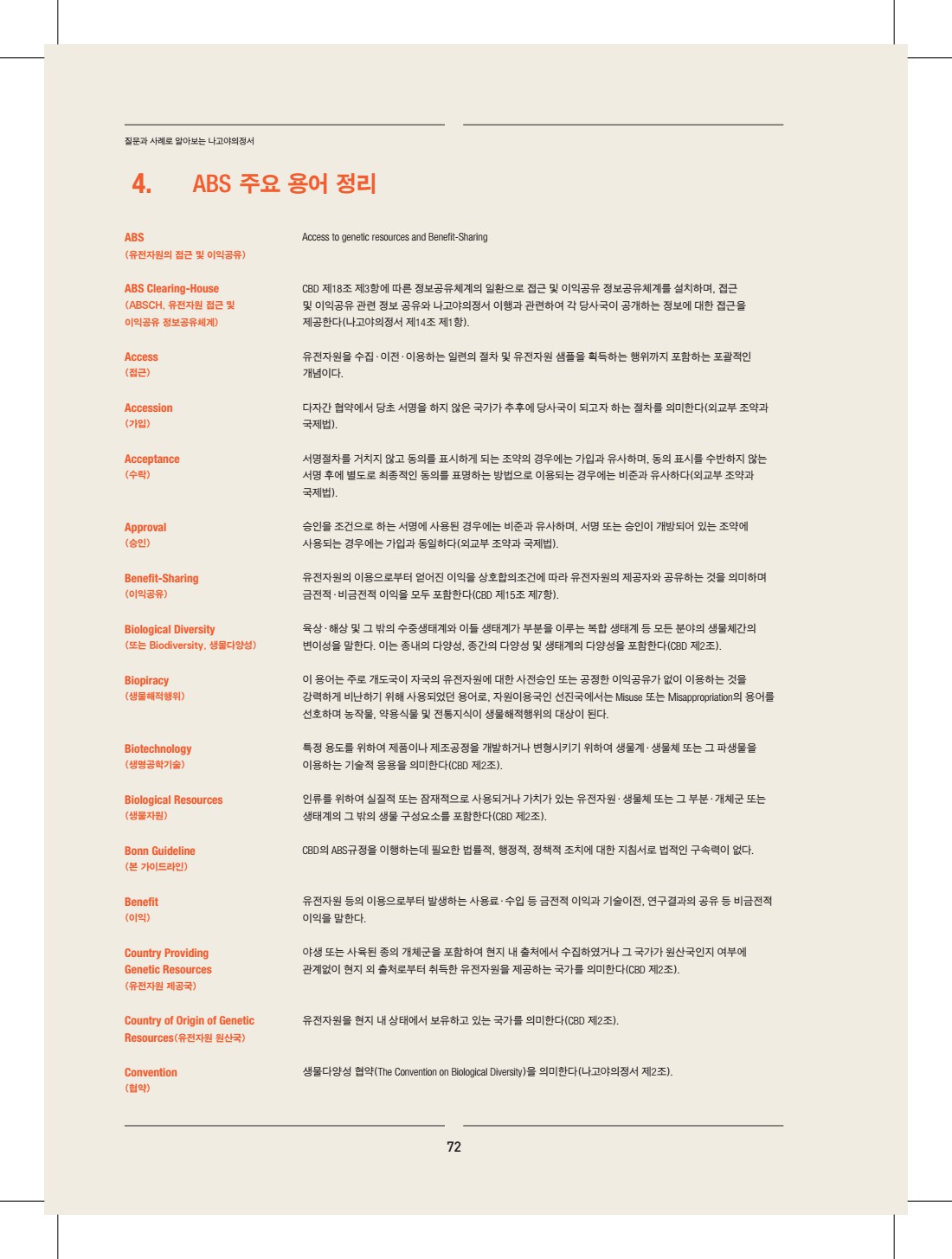 질문과 사례로 알아보는 나고야의정서

4. ABS 주요 용어 정리

ABS
(유전자원의 접근 및 이익공유)

Access to genetic resources and Benefit-Sharing

ABS Clearing-House
(ABSCH, 유전자원 접근 및 이익공유 정보공유체계)

CBD 제18조 제3항에 따른 정보공유체계의 일환으로 접근 및 이익공유 정보공유체계를 설치하며, 접근 및 이익공유 관련 정보 공유와 나고야의정서 이행과 관련하여 각 당사국이 공개하는 정보에 대한 접근을 제공한다(나고야의정서 제14조 제1항).

Access
(접근)

유전자원을 수집·이전·이용하는 일련의 절차 및 유전자원 샘플을 획득하는 행위까지 포함하는 포괄적인 개념이다.

Accession
(가입)

다자간 협약에서 당초 서명을 하지 않은 국가가 추후에 당사국이 되고자 하는 절차를 의미한다(외교부 조약과 국제법).

Acceptance
(수락)

서명절차를 거치지 않고 동의를 표시하게 되는 조약의 경우에는 가입과 유사하며, 동의 표시를 수반하지 않는 서명 후에 별도로 최종적인 동의를 표명하는 방법으로 이용되는 경우에는 비준과 유사하다(외교부 조약과 국제법).

Approval
(승인)

승인을 조건으로 하는 서명에 사용된 경우에는 비준과 유사하며, 서명 또는 승인이 개방되어 있는 조약에 사용되는 경우에는 가입과 동일하다(외교부 조약과 국제법).

Benefit-Sharing
(이익공유)

유전자원의 이용으로부터 얻어진 이익을 상호합의조건에 따라 유전자원의 제공자와 공유하는 것을 의미하며 금전적·비금전적 이익을 모두 포함한다(CBD 제15조 제7항).

Biological Diversity
(또는 Biodiversity, 생물다양성)

육상·해상 및 그 밖의 수중생태계와 이들 생태계가 부분을 이루는 복합 생태계 등 모든 분야의 생물체간의 변이성을 말한다. 이는 종내의 다양성, 종간의 다양성 및 생태계의 다양성을 포함한다(CBD 제2조).

Biopiracy
(생물해적행위)

이 용어는 주로 개도국이 자국의 유전자원에 대한 사전승인 또는 공정한 이익공유가 없이 이용하는 것을 강력하게 비난하기 위해 사용되었던 용어로, 자원이용국인 선진국에서는 Misuse 또는 Misappropriation의 용어를 선호하며 농작물, 약용식물 및 전통지식이 생물해적행위의 대상이 된다.

Biotechnology
(생명공학기술)

특정 용도를 위하여 제품이나 제조공정을 개발하거나 변형시키기 위하여 생물계·생물체 또는 그 파생물을 이용하는 기술적 응용을 의미한다(CBD 제2조).

Biological Resources
(생물자원)

인류를 위하여 실질적 또는 잠재적으로 사용되거나 가치가 있는 유전자원·생물체 또는 그 부분·개체군 또는 생태계의 그 밖의 생물 구성요소를 포함한다(CBD 제2조).

Bonn Guideline
(본 가이드라인)

CBD의 ABS규정을 이행하는데 필요한 법률적, 행정적, 정책적 조치에 대한 지침서로 법적인 구속력이 없다.

Benefit
(이익)

유전자원 등의 이용으로부터 발생하는 사용료·수입 등 금전적 이익과 기술이전, 연구결과의 공유 등 비금전적 이익을 말한다.

Country Providing Genetic Resources
(유전자원 제공국)

야생 또는 사육된 종의 개체군을 포함하여 현지 내 출처에서 수집하였거나 그 국가가 원산국인지 여부에 관계없이 현지 외 출처로부터 취득한 유전자원을 제공하는 국가를 의미한다(CBD 제2조).

Country of Origin of Genetic Resources(유전자원 원산국)

유전자원을 현지 내 상태에서 보유하고 있는 국가를 의미한다(CBD 제2조).

Convention
(협약)

생물다양성 협약(The Convention on Biological Diversity)을 의미한다(나고야의정서 제2조).

72